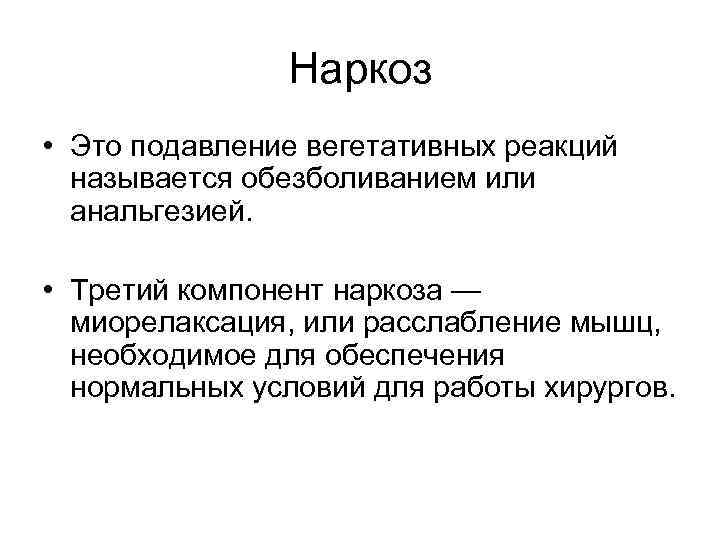 Наркоз

• Это подавление вегетативных реакций называется обезболиванием или анальгезией.

• Третий компонент наркоза — миорелаксация, или расслабление мышц, необходимое для обеспечения нормальных условий для работы хирургов.